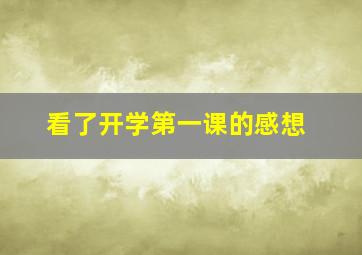 看了开学第一课的感想